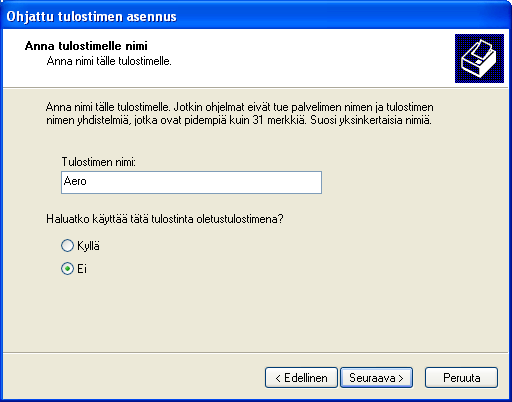 Ohjattu tulostimen asennus

Anna tulostimelle nimi
Anna nimi tälle tulostimelle.

Anna nimi tälle tulostimelle. Jotkin ohjelmat eivät tue palvelimen nimen ja tulostimen nimen yhdistelmiä, jotka ovat pidempiä kuin 31 merkkiä. Suosi yksinkertaisia nimiä.

Tulostimen nimi:
Aero

Haluatko käyttää tätä tulostinta oletustulostimena?

Kyllä
Ei

< Edellinen
Seuraava >
Peruuta